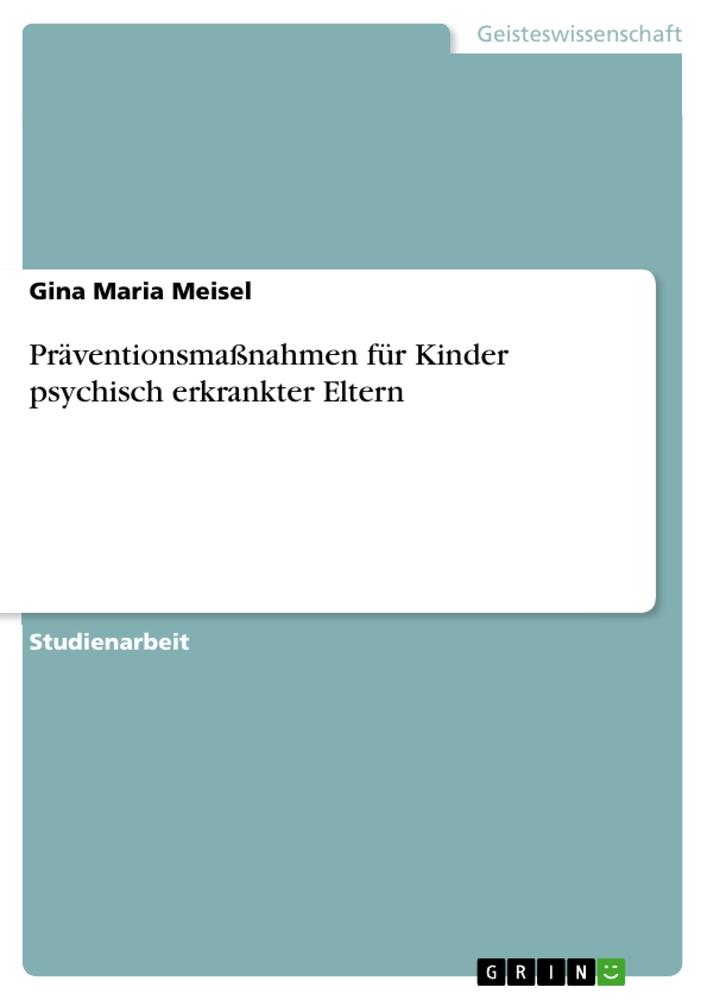 Geisteswissenschaft

Gina Maria Meisel

Präventionsmaßnahmen für Kinder psychisch erkrankter Eltern

Studienarbeit

GRIN